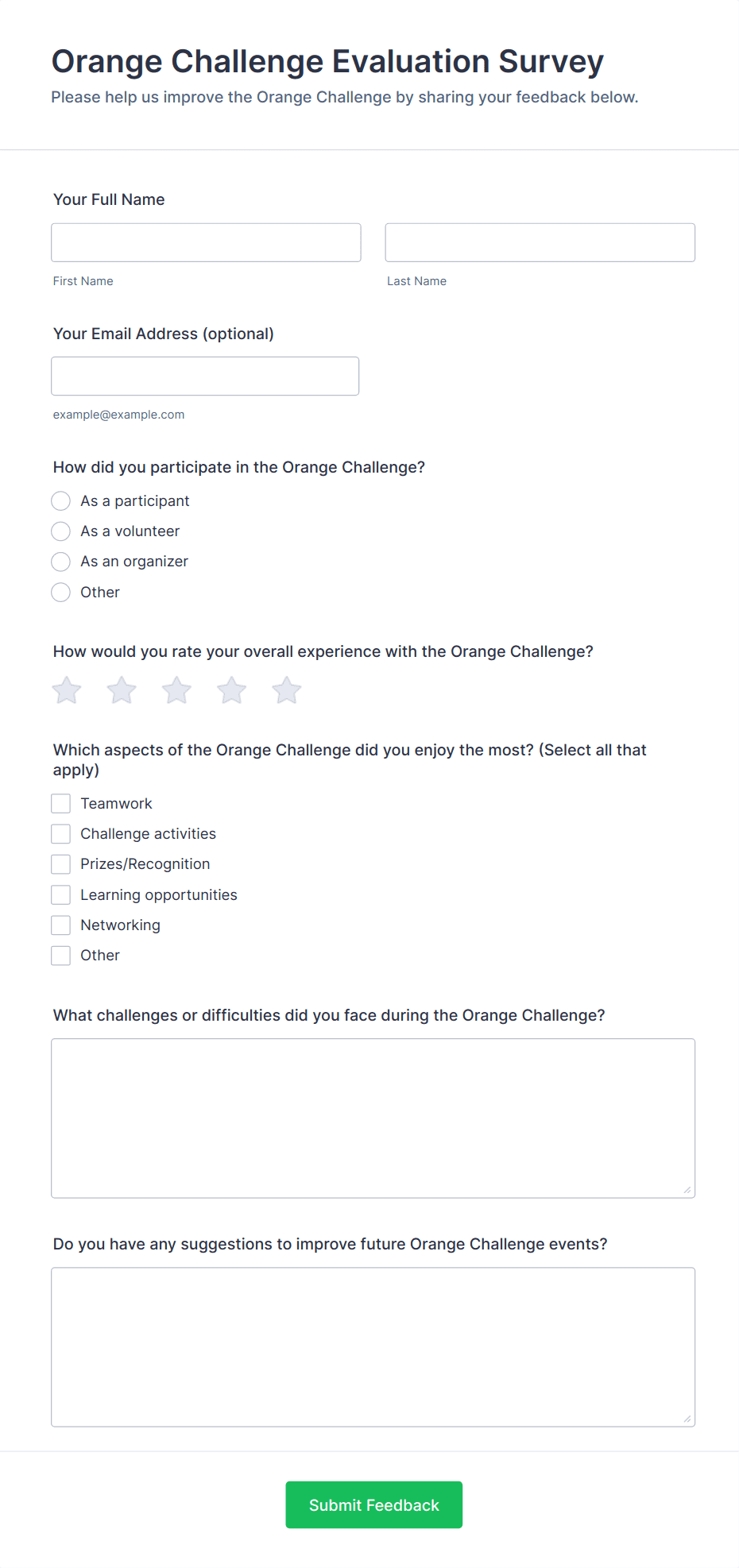 Orange Challenge Evaluation Survey
Please help us improve the Orange Challenge by sharing your feedback below.

Your Full Name

First Name

Last Name

Your Email Address (optional)

example@example.com

How did you participate in the Orange Challenge?

As a participant
As a volunteer
As an organizer
Other

How would you rate your overall experience with the Orange Challenge?

Which aspects of the Orange Challenge did you enjoy the most? (Select all that apply)

Teamwork
Challenge activities
Prizes/Recognition
Learning opportunities
Networking
Other

What challenges or difficulties did you face during the Orange Challenge?

Do you have any suggestions to improve future Orange Challenge events?

Submit Feedback